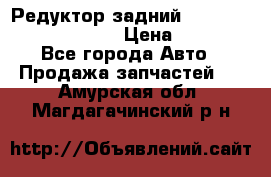 Редуктор задний
Цена
Все города Авто
Продажа запчастей
Амурская обл
Магдагачинский р н

http://Объявлений.сайт